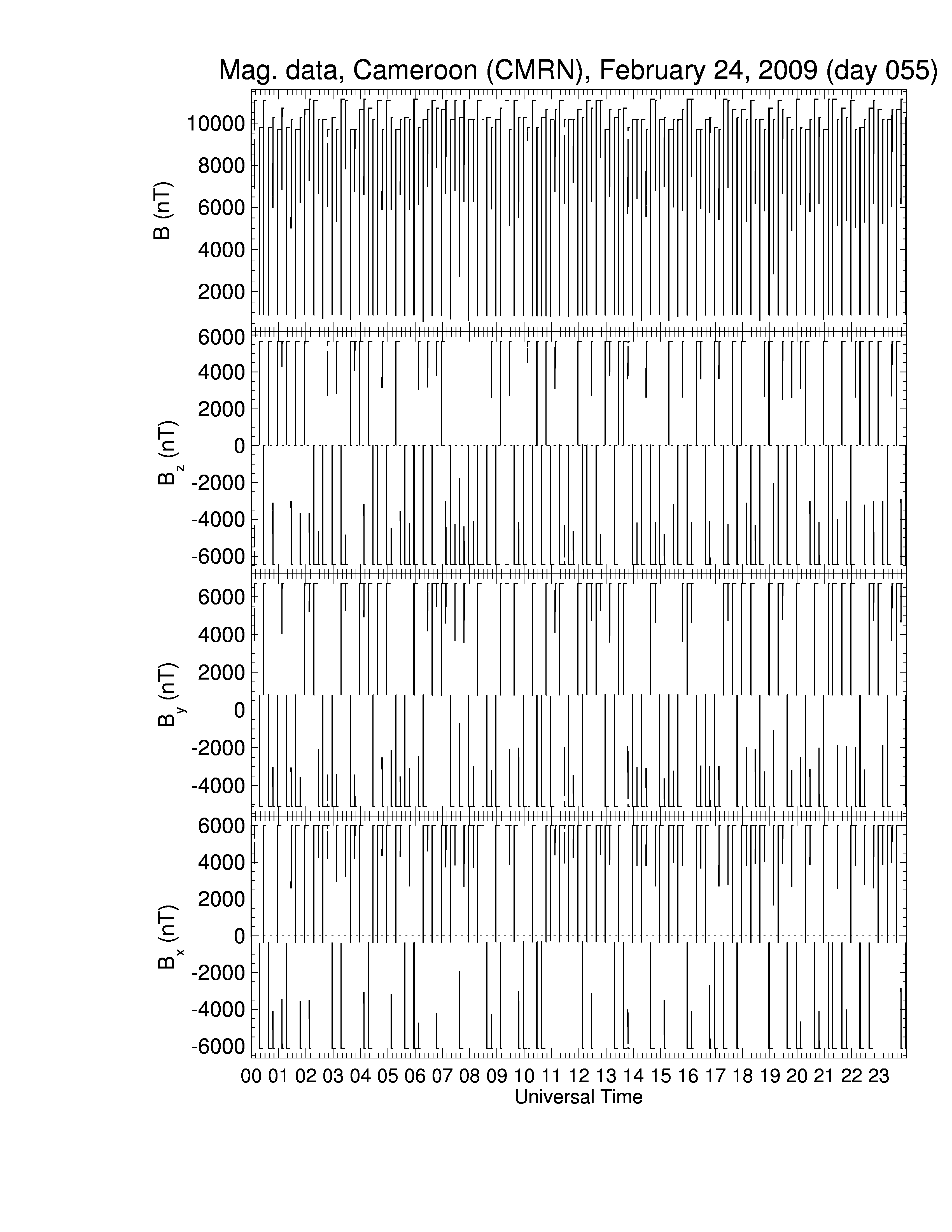 Mag. data, Cameroon (CMRN), February 24, 2009 (day 055)

B (nT)
10000
8000
6000
4000
2000

$B_z$ (nT)
6000
4000
2000
0
-2000
-4000
-6000

$B_y$ (nT)
6000
4000
2000
0
-2000
-4000

$B_x$ (nT)
6000
4000
2000
0
-2000
-4000
-6000

00 01 02 03 04 05 06 07 08 09 10 11 12 13 14 15 16 17 18 19 20 21 22 23
Universal Time